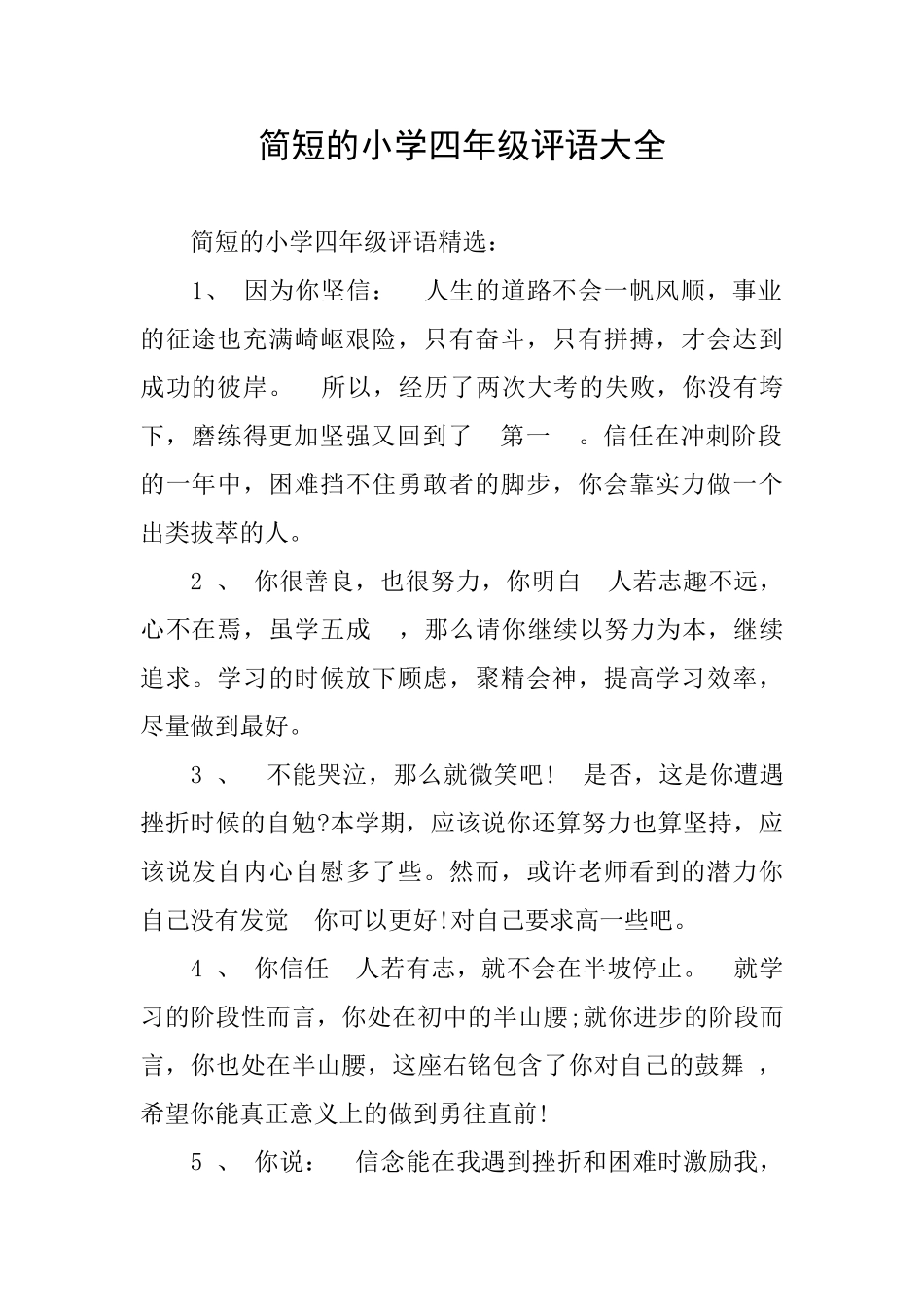 简短的小学四年级评语大全

简短的小学四年级评语精选：

1、 因为你坚信： 人生的道路不会一帆风顺，事业的征途也充满崎岖艰险，只有奋斗，只有拼搏，才会达到成功的彼岸。 所以，经历了两次大考的失败，你没有垮下，磨练得更加坚强又回到了 第一 。信任在冲刺阶段的一年中，困难挡不住勇敢者的脚步，你会靠实力做一个出类拔萃的人。

2 、 你很善良，也很努力，你明白 人若志趣不远，心不在焉，虽学五成 ，那么请你继续以努力为本，继续追求。学习的时候放下顾虑，聚精会神，提高学习效率，尽量做到最好。

3 、 不能哭泣，那么就微笑吧！ 是否，这是你遭遇挫折时候的自勉?本学期，应该说你还算努力也算坚持，应该说发自内心自慰多了些。然而，或许老师看到的潜力你自己没有发觉 你可以更好!对自己要求高一些吧。

4 、 你信任 人若有志，就不会在半坡停止。 就学习的阶段性而言，你处在初中的半山腰;就你进步的阶段而言，你也处在半山腰，这座右铭包含了你对自己的鼓舞 ，希望你能真正意义上的做到勇往直前!

5 、 你说： 信念能在我遇到挫折和困难时激励我，